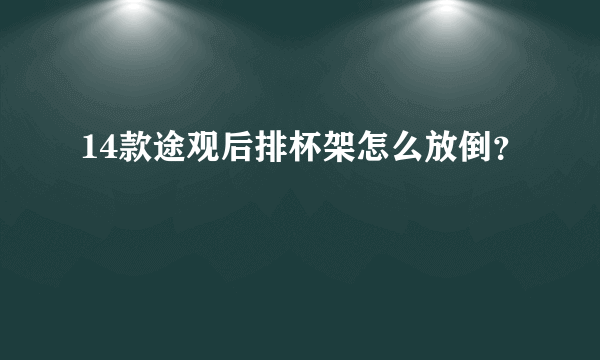 14款途观后排杯架怎么放倒?